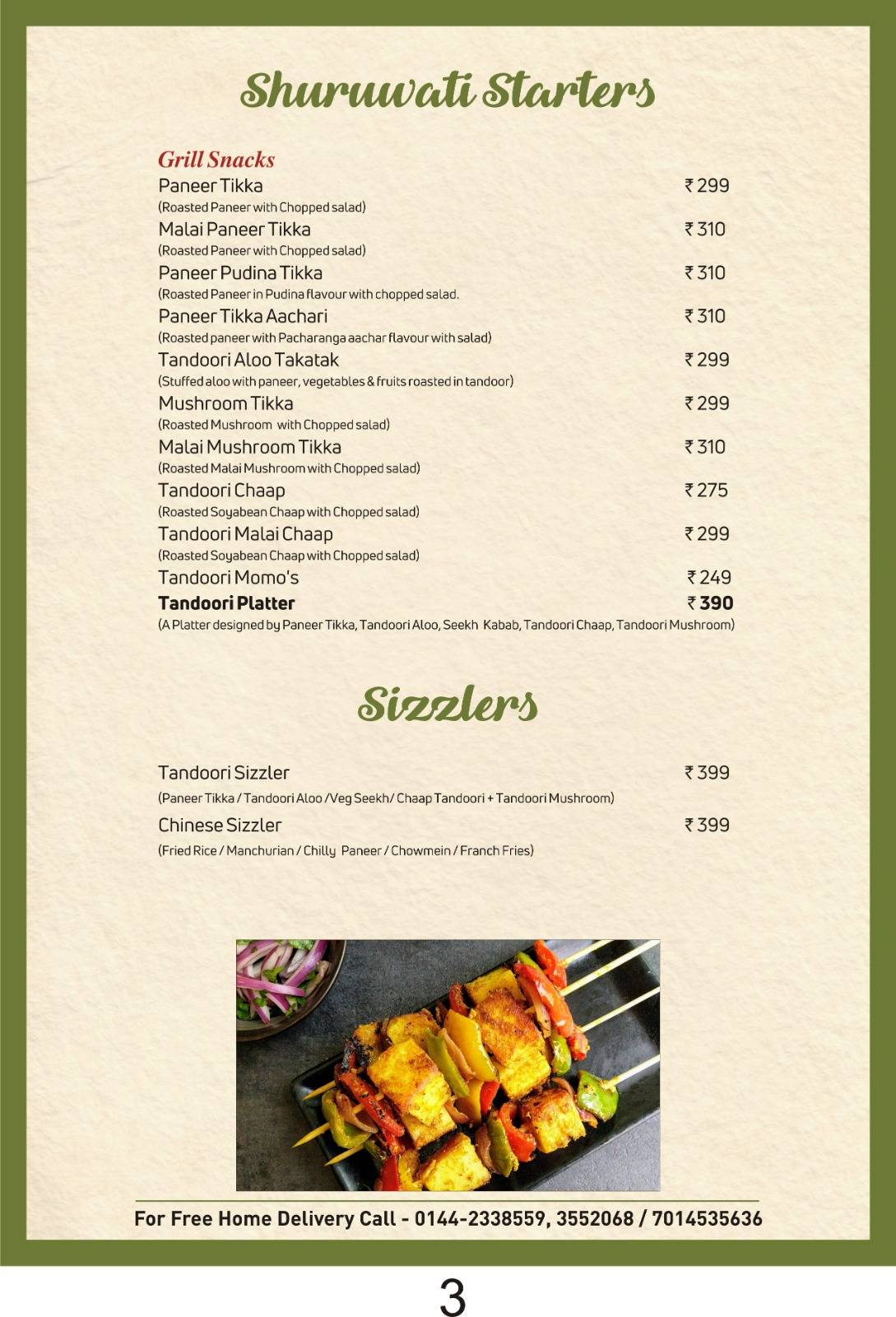 Shuruwati Starters

Grill Snacks

Paneer Tikka ₹ 299
(Roasted Paneer with Chopped salad)

Malai Paneer Tikka ₹ 310
(Roasted Paneer with Chopped salad)

Paneer Pudina Tikka ₹ 310
(Roasted Paneer in Pudina flavour with chopped salad.

Paneer Tikka Aachari ₹ 310
(Roasted paneer with Pacharanga aachar flavour with salad)

Tandoori Aloo Takatak ₹ 299
(Stuffed aloo with paneer, vegetables & fruits roasted in tandoor)

Mushroom Tikka ₹ 299
(Roasted Mushroom with Chopped salad)

Malai Mushroom Tikka ₹ 310
(Roasted Malai Mushroom with Chopped salad)

Tandoori Chaap ₹ 275
(Roasted Soyabean Chaap with Chopped salad)

Tandoori Malai Chaap ₹ 299
(Roasted Soyabean Chaap with Chopped salad)

Tandoori Momo's ₹ 249

Tandoori Platter ₹ 390
(A Platter designed by Paneer Tikka, Tandoori Aloo, Seekh Kabab, Tandoori Chaap, Tandoori Mushroom)

Sizzlers

Tandoori Sizzler ₹ 399
(Paneer Tikka / Tandoori Aloo /Veg Seekh/ Chaap Tandoori + Tandoori Mushroom)

Chinese Sizzler ₹ 399
(Fried Rice / Manchurian / Chilly Paneer / Chowmein / Franch Fries)

For Free Home Delivery Call - 0144-2338559, 3552068 / 7014535636

3